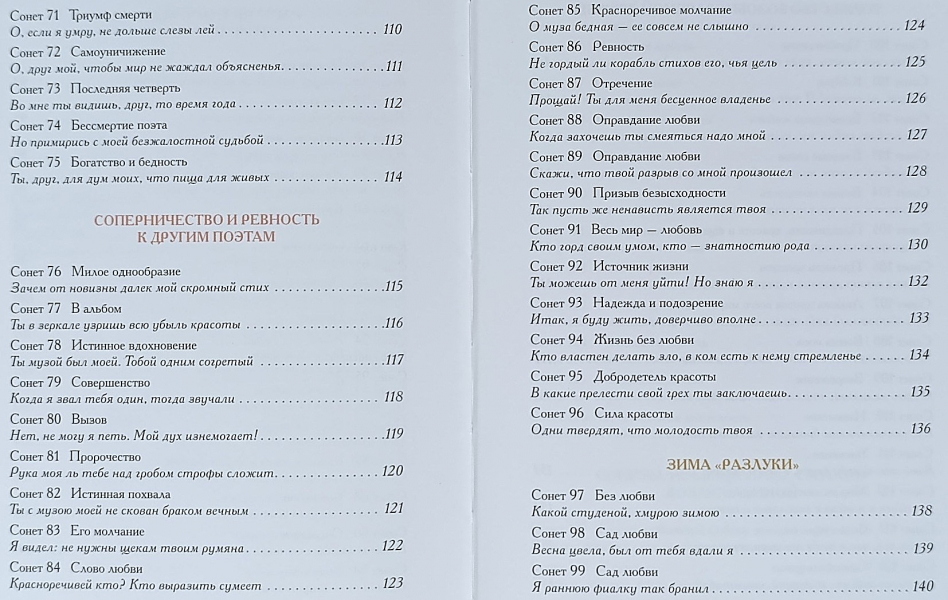 Сонет 71 Триумф смерти
О, если я умру, не дольше слезы лей 110

Сонет 72 Самоуничижение
О, друг мой, чтобы мир не жаждал объясненья 111

Сонет 73 Последняя четверть
Во мне ты видишь, друг, то время года 112

Сонет 74 Бессмертие поэта
Но примирись с моей безжалостной судьбой 113

Сонет 75 Богатство и бедность
Ты, друг, для дум моих, что пища для живых 114

СОПЕРНИЧЕСТВО И РЕВНОСТЬ
К ДРУГИМ ПОЭТАМ

Сонет 76 Милое однообразие
Зачем от новизны далек мой скромный стих 115

Сонет 77 В альбом
Ты в зеркале узришь всю убыль красоты 116

Сонет 78 Истинное вдохновение
Ты музой был моей. Тобой одним согретый 117

Сонет 79 Совершенство
Когда я звал тебя один, тогда звучали 118

Сонет 80 Вызов
Нет, не могу я петь. Мой дух изнемогает! 119

Сонет 81 Пророчество
Рука моя ль тебе над гробом строфы сложит 120

Сонет 82 Истинная похвала
Ты с музою моей не скован браком вечным 121

Сонет 83 Его молчание
Я видел: не нужны щекам твоим румяна 122

Сонет 84 Слово любви
Красноречивей кто? Кто выразить сумеет 123

Сонет 85 Красноречивое молчание
О муза бедная — ее совсем не слышно 124

Сонет 86 Ревность
Не гордый ли корабль стихов его, чья цель 125

Сонет 87 Отречение
Прощай! Ты для меня бесценное владенье 126

Сонет 88 Оправдание любви
Когда захочешь ты смеяться надо мной 127

Сонет 89 Оправдание любви
Скажи, что твой разрыв со мной произошел 128

Сонет 90 Призыв безысходности
Так пусть же ненависть является твоя 129

Сонет 91 Весь мир — любовь
Кто горд своим умом, кто — знатностию рода 130

Сонет 92 Источник жизни
Ты можешь от меня уйти! Но знаю я 132

Сонет 93 Надежда и подозрение
Итак, я буду жить, доверчиво вполне 133

Сонет 94 Жизнь без любви
Кто властен делать зло, в ком есть к нему стремленье 134

Сонет 95 Добродетель красоты
В какие прелести свой грех ты заключаешь 135

Сонет 96 Сила красоты
Одни твердят, что молодость твоя 136

ЗИМА «РАЗЛУКИ»

Сонет 97 Без любви
Какой студеной, хмурою зимою 138

Сонет 98 Сад любви
Весна цвела, был от тебя вдали я 139

Сонет 99 Сад любви
Я раннюю фиалку так бранил 140